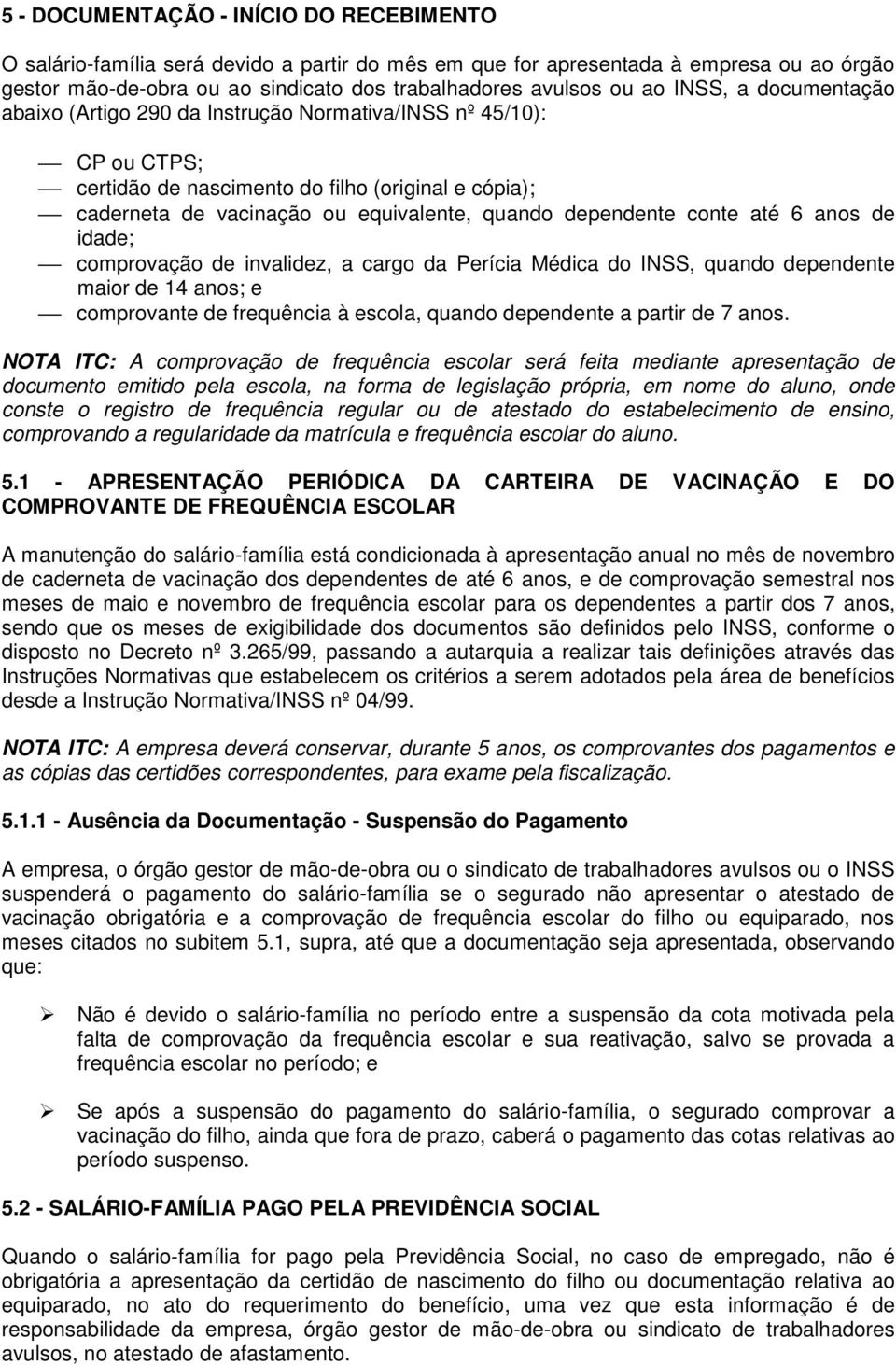 5 - DOCUMENTAÇÃO - INÍCIO DO RECEBIMENTO

O salário-família será devido a partir do mês em que for apresentada à empresa ou ao órgão gestor mão-de-obra ou ao sindicato dos trabalhadores avulsos ou ao INSS, a documentação abaixo (Artigo 290 da Instrução Normativa/INSS nº 45/10):

— CP ou CTPS;
— certidão de nascimento do filho (original e cópia);
— caderneta de vacinação ou equivalente, quando dependente conte até 6 anos de idade;
— comprovação de invalidez, a cargo da Perícia Médica do INSS, quando dependente maior de 14 anos; e
— comprovante de frequência à escola, quando dependente a partir de 7 anos.

NOTA ITC: A comprovação de frequência escolar será feita mediante apresentação de documento emitido pela escola, na forma de legislação própria, em nome do aluno, onde conste o registro de frequência regular ou de atestado do estabelecimento de ensino, comprovando a regularidade da matrícula e frequência escolar do aluno.

5.1 - APRESENTAÇÃO PERIÓDICA DA CARTEIRA DE VACINAÇÃO E DO COMPROVANTE DE FREQUÊNCIA ESCOLAR

A manutenção do salário-família está condicionada à apresentação anual no mês de novembro de caderneta de vacinação dos dependentes de até 6 anos, e de comprovação semestral nos meses de maio e novembro de frequência escolar para os dependentes a partir dos 7 anos, sendo que os meses de exigibilidade dos documentos são definidos pelo INSS, conforme o disposto no Decreto nº 3.265/99, passando a autarquia a realizar tais definições através das Instruções Normativas que estabelecem os critérios a serem adotados pela área de benefícios desde a Instrução Normativa/INSS nº 04/99.

NOTA ITC: A empresa deverá conservar, durante 5 anos, os comprovantes dos pagamentos e as cópias das certidões correspondentes, para exame pela fiscalização.

5.1.1 - Ausência da Documentação - Suspensão do Pagamento

A empresa, o órgão gestor de mão-de-obra ou o sindicato de trabalhadores avulsos ou o INSS suspenderá o pagamento do salário-família se o segurado não apresentar o atestado de vacinação obrigatória e a comprovação de frequência escolar do filho ou equiparado, nos meses citados no subitem 5.1, supra, até que a documentação seja apresentada, observando que:

➢ Não é devido o salário-família no período entre a suspensão da cota motivada pela falta de comprovação da frequência escolar e sua reativação, salvo se provada a frequência escolar no período; e

➢ Se após a suspensão do pagamento do salário-família, o segurado comprovar a vacinação do filho, ainda que fora de prazo, caberá o pagamento das cotas relativas ao período suspenso.

5.2 - SALÁRIO-FAMÍLIA PAGO PELA PREVIDÊNCIA SOCIAL

Quando o salário-família for pago pela Previdência Social, no caso de empregado, não é obrigatória a apresentação da certidão de nascimento do filho ou documentação relativa ao equiparado, no ato do requerimento do benefício, uma vez que esta informação é de responsabilidade da empresa, órgão gestor de mão-de-obra ou sindicato de trabalhadores avulsos, no atestado de afastamento.